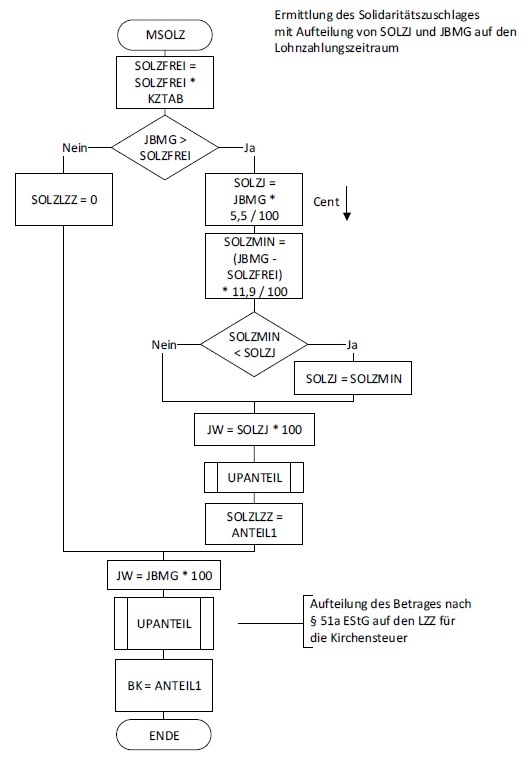 Ermittlung des Solidaritätszuschlages mit Aufteilung von SOLZJ und JBMG auf den Lohnzahlungszeitraum

MSOLZ

SOLZFREI = SOLZFREI * KZTAB

JBMG > SOLZFREI

Nein

Ja

SOLZLZZ = 0

SOLZJ = JBMG * 5,5 / 100

Cent

SOLZMIN = (JBMG - SOLZFREI) * 11,9 / 100

SOLZMIN < SOLZJ

Nein

Ja

SOLZJ = SOLZMIN

JW = SOLZJ * 100

UPANTEIL

SOLZLZZ = ANTEIL1

JW = JBMG * 100

UPANTEIL

Aufteilung des Betrages nach § 51a EStG auf den LZZ für die Kirchensteuer

BK = ANTEIL1

ENDE